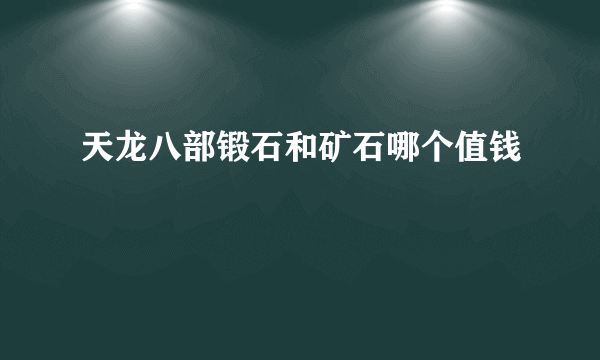 天龙八部锻石和矿石哪个值钱